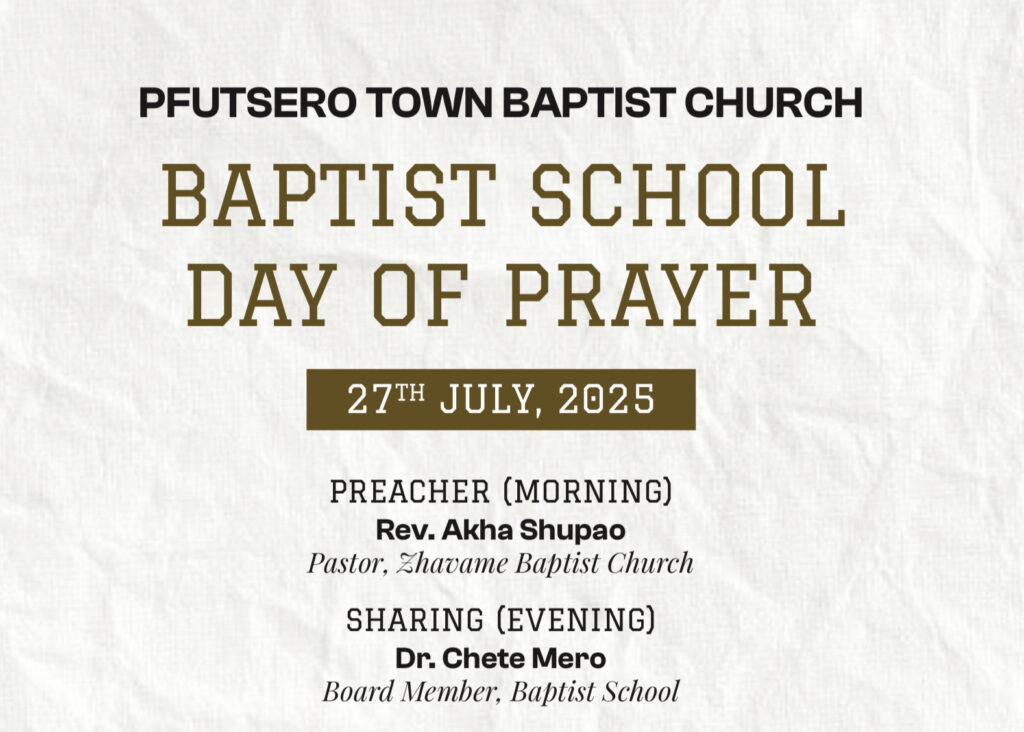 PFUTSERO TOWN BAPTIST CHURCH

BAPTIST SCHOOL
DAY OF PRAYER

27TH JULY, 2025

PREACHER (MORNING)
Rev. Akha Shupao
Pastor, Zhavame Baptist Church

SHARING (EVENING)
Dr. Chete Mero
Board Member, Baptist School